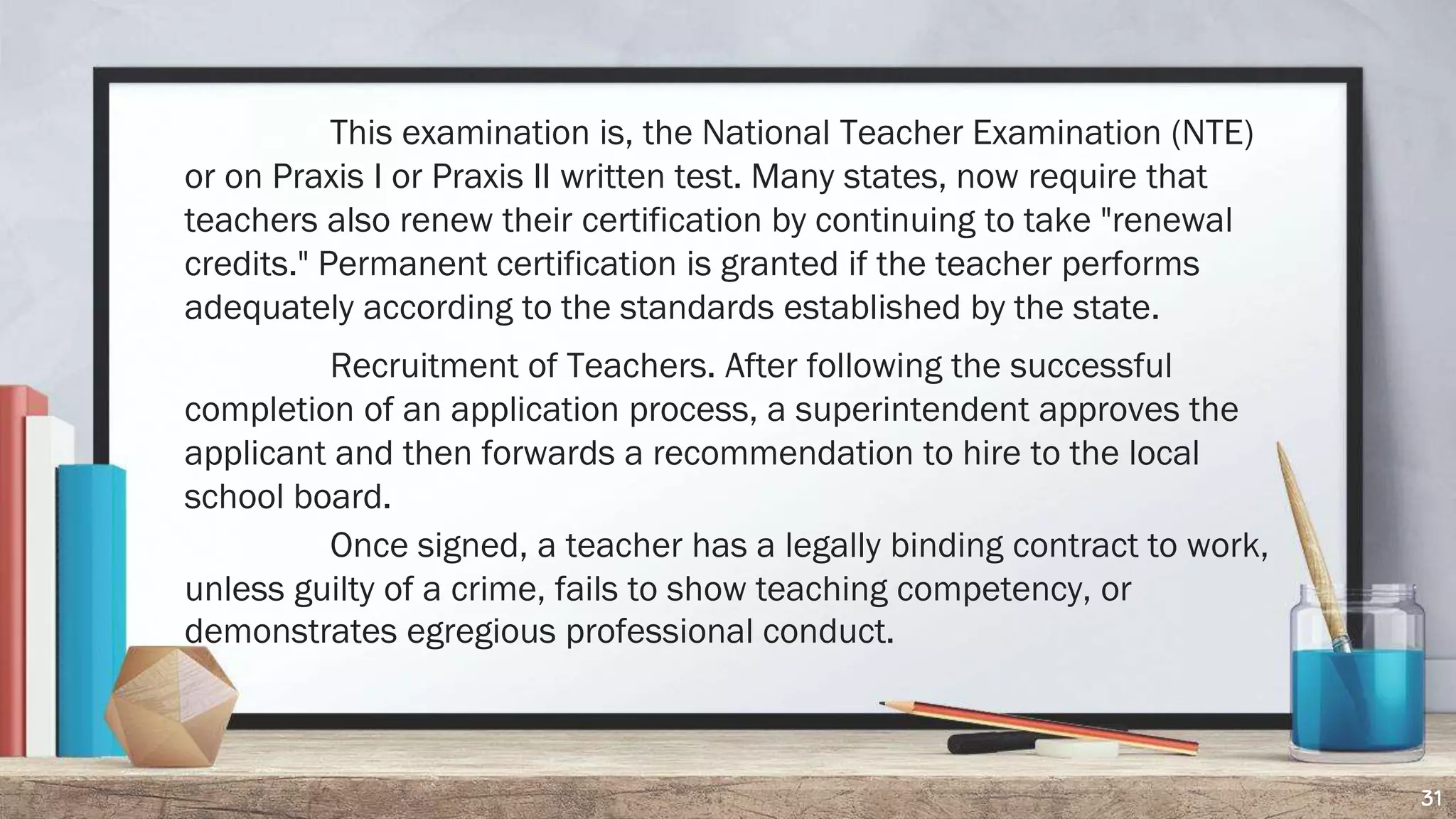 This examination is, the National Teacher Examination (NTE) or on Praxis I or Praxis II written test. Many states, now require that teachers also renew their certification by continuing to take "renewal credits." Permanent certification is granted if the teacher performs adequately according to the standards established by the state.

Recruitment of Teachers. After following the successful completion of an application process, a superintendent approves the applicant and then forwards a recommendation to hire to the local school board.

Once signed, a teacher has a legally binding contract to work, unless guilty of a crime, fails to show teaching competency, or demonstrates egregious professional conduct.

31